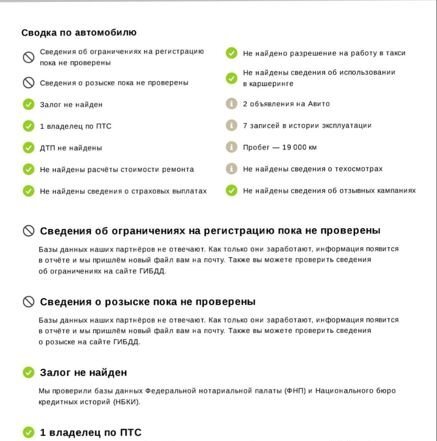 Сводка по автомобилю

Сведения об ограничениях на регистрацию пока не проверены

Сведения о розыске пока не проверены

Залог не найден

1 владелец по ПТС

ДТП не найдены

Не найдены расчёты стоимости ремонта

Не найдены сведения о страховых выплатах

Не найдено разрешение на работу в такси

Не найдены сведения об использовании в каршеринге

2 объявления на Авито

7 записей в истории эксплуатации

Пробег — 19 000 км

Не найдены сведения о техосмотрах

Не найдены сведения об отзывных кампаниях

Сведения об ограничениях на регистрацию пока не проверены

Базы данных наших партнёров не отвечают. Как только они заработают, информация появится в отчёте и мы пришлём новый файл вам на почту. Также вы можете проверить сведения об ограничениях на сайте ГИБДД.

Сведения о розыске пока не проверены

Базы данных наших партнёров не отвечают. Как только они заработают, информация появится в отчёте и мы пришлём новый файл вам на почту. Также вы можете проверить сведения о розыске на сайте ГИБДД.

Залог не найден

Мы проверили базы данных Федеральной нотариальной палаты (ФНП) и Национального бюро кредитных историй (НБКИ).

1 владелец по ПТС